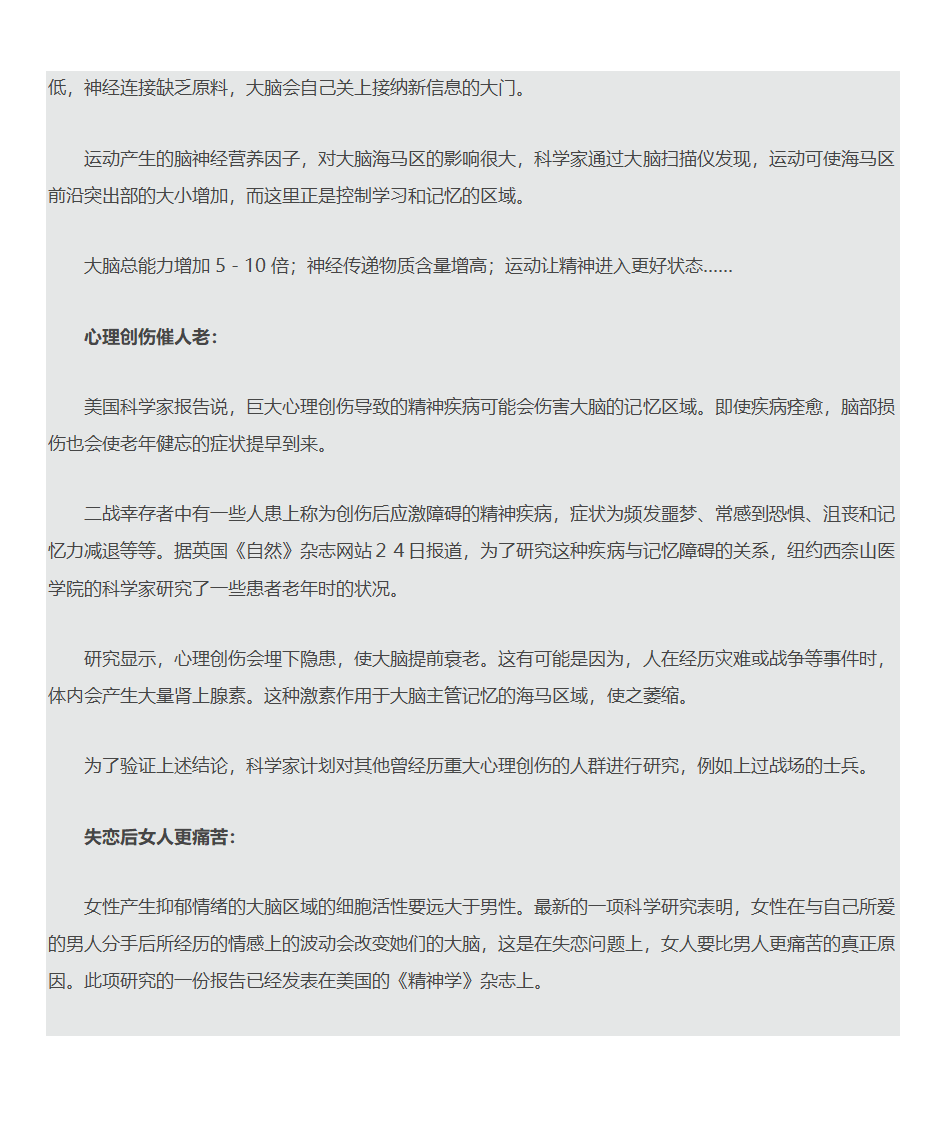 低，神经连接缺乏原料，大脑会自己关上接纳新信息的大门。

运动产生的脑神经营养因子，对大脑海马区的影响很大，科学家通过大脑扫描仪发现，运动可使海马区前沿突出部的大小增加，而这里正是控制学习和记忆的区域。

大脑总能力增加 5 - 10 倍；神经传递物质含量增高；运动让精神进入更好状态......

心理创伤催人老：

美国科学家报告说，巨大心理创伤导致的精神疾病可能会伤害大脑的记忆区域。即使疾病痊愈，脑部损伤也会使老年健忘的症状提早到来。

二战幸存者中有一些人患上称为创伤后应激障碍的精神疾病，症状为频发噩梦、常感到恐惧、沮丧和记忆力减退等等。据英国《自然》杂志网站２４日报道，为了研究这种疾病与记忆障碍的关系，纽约西奈山医学院的科学家研究了一些患者老年时的状况。

研究显示，心理创伤会埋下隐患，使大脑提前衰老。这有可能是因为，人在经历灾难或战争等事件时，体内会产生大量肾上腺素。这种激素作用于大脑主管记忆的海马区域，使之萎缩。

为了验证上述结论，科学家计划对其他曾经历重大心理创伤的人群进行研究，例如上过战场的士兵。

失恋后女人更痛苦：

女性产生抑郁情绪的大脑区域的细胞活性要远大于男性。最新的一项科学研究表明，女性在与自己所爱的男人分手后所经历的情感上的波动会改变她们的大脑，这是在失恋问题上，女人要比男人更痛苦的真正原因。此项研究的一份报告已经发表在美国的《精神学》杂志上。